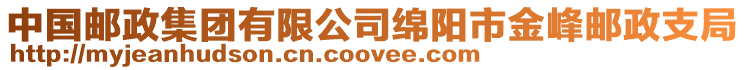 中国邮政集团有限公司绵阳市金峰邮政支局
http://myjeanhudson.cn.coovee.com